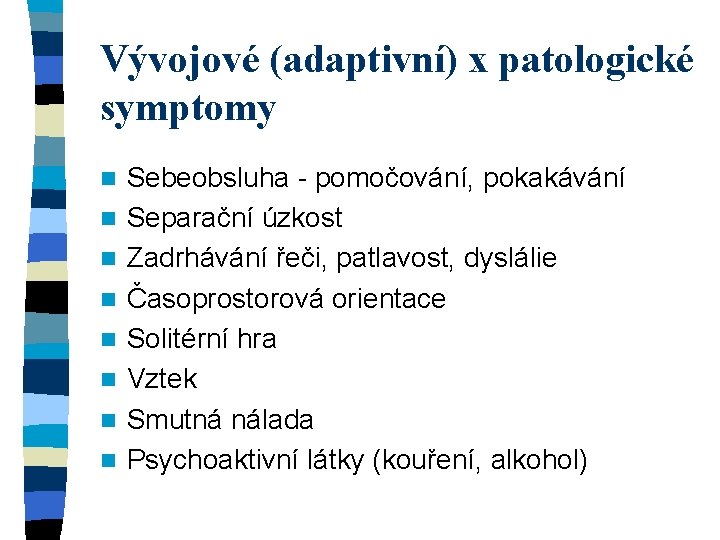 Vývojové (adaptivní) x patologické symptomy

Sebeobsluha - pomočování, pokakávání
Separační úzkost
Zadrhávání řeči, patlavost, dyslálie
Časoprostorová orientace
Solitérní hra
Vztek
Smutná nálada
Psychoaktivní látky (kouření, alkohol)